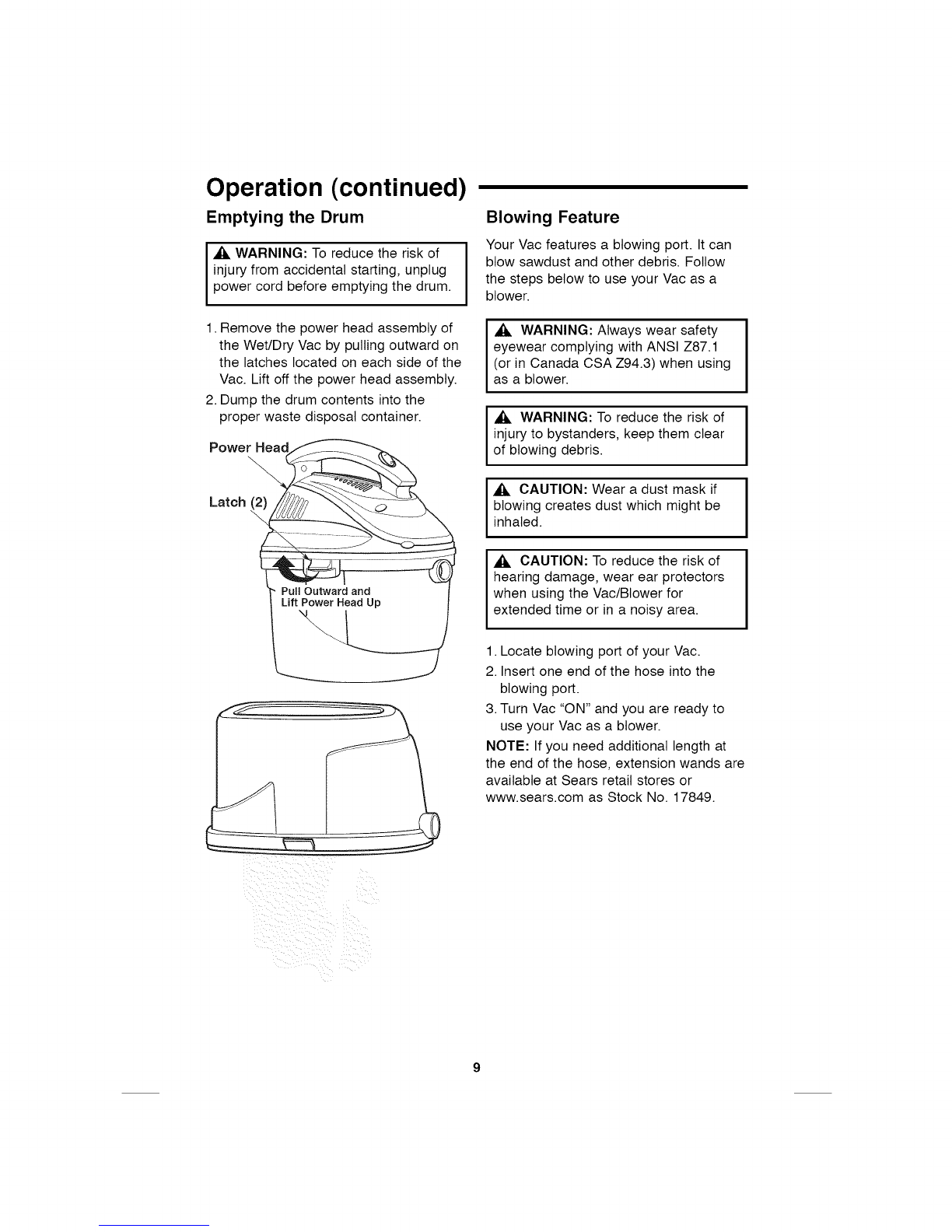 Operation (continued)

Emptying the Drum

WARNING: To reduce the risk of injury from accidental starting, unplug power cord before emptying the drum.

1. Remove the power head assembly of the Wet/Dry Vac by pulling outward on the latches located on each side of the Vac. Lift off the power head assembly.

2. Dump the drum contents into the proper waste disposal container.

Power Head

Latch (2)

Pull Outward and Lift Power Head Up

Blowing Feature

Your Vac features a blowing port. It can blow sawdust and other debris. Follow the steps below to use your Vac as a blower.

WARNING: Always wear safety eyewear complying with ANSI Z87.1 (or in Canada CSA Z94.3) when using as a blower.

WARNING: To reduce the risk of injury to bystanders, keep them clear of blowing debris.

CAUTION: Wear a dust mask if blowing creates dust which might be inhaled.

CAUTION: To reduce the risk of hearing damage, wear ear protectors when using the Vac/Blower for extended time or in a noisy area.

1. Locate blowing port of your Vac.

2. Insert one end of the hose into the blowing port.

3. Turn Vac "ON" and you are ready to use your Vac as a blower.

NOTE: If you need additional length at the end of the hose, extension wands are available at Sears retail stores or www.sears.com as Stock No. 17849.

9